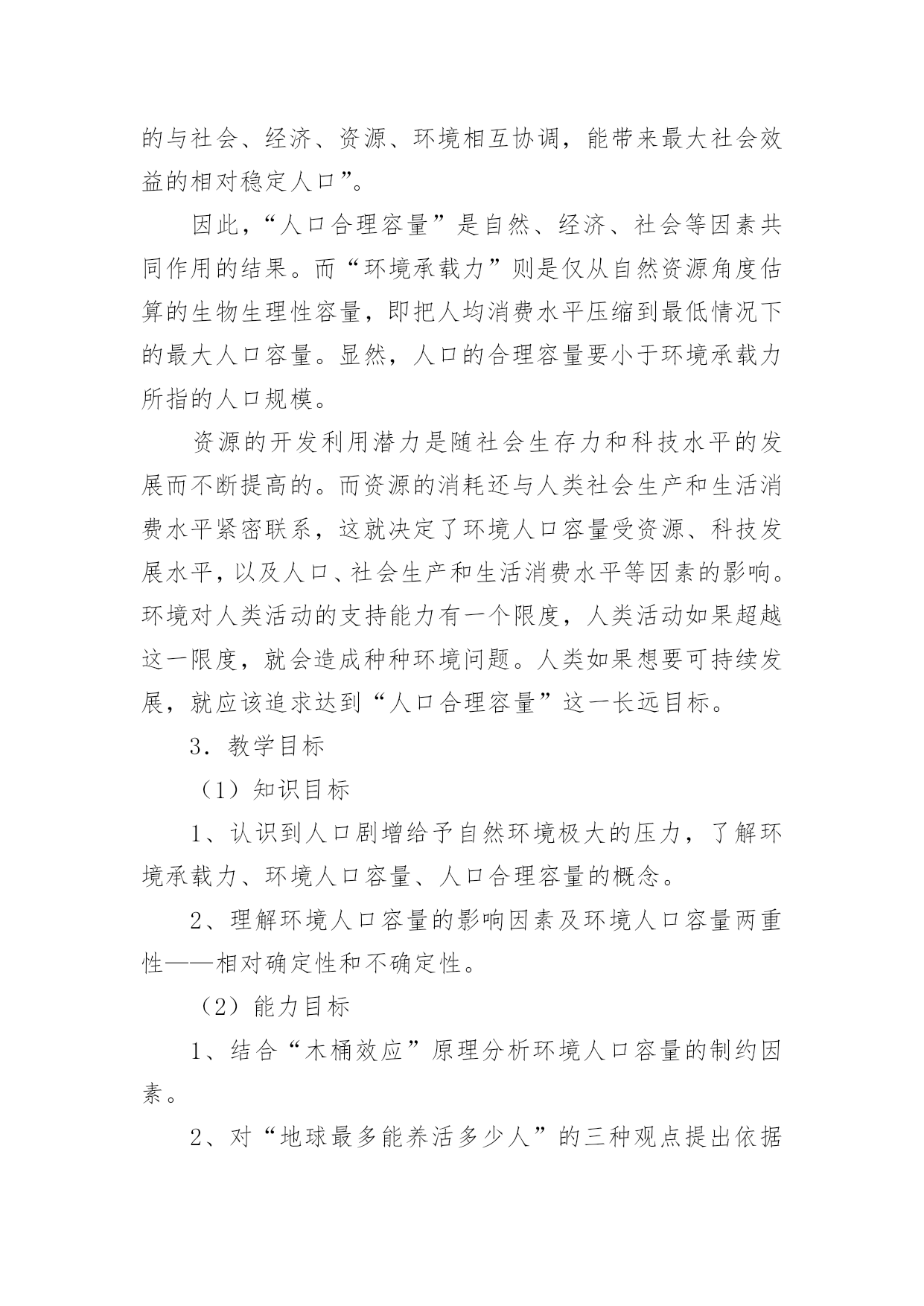 的与社会、经济、资源、环境相互协调，能带来最大社会效益的相对稳定人口”。

因此，“人口合理容量”是自然、经济、社会等因素共同作用的结果。而“环境承载力”则是仅从自然资源角度估算的生物生理性容量，即把人均消费水平压缩到最低情况下的最大人口容量。显然，人口的合理容量要小于环境承载力所指的人口规模。

资源的开发利用潜力是随社会生存力和科技水平的发展而不断提高的。而资源的消耗还与人类社会生产和生活消费水平紧密联系，这就决定了环境人口容量受资源、科技发展水平，以及人口、社会生产和生活消费水平等因素的影响。环境对人类活动的支持能力有一个限度，人类活动如果超越这一限度，就会造成种种环境问题。人类如果想要可持续发展，就应该追求达到“人口合理容量”这一长远目标。

3．教学目标

（1）知识目标

1、认识到人口剧增给予自然环境极大的压力，了解环境承载力、环境人口容量、人口合理容量的概念。

2、理解环境人口容量的影响因素及环境人口容量两重性——相对确定性和不确定性。

（2）能力目标

1、结合“木桶效应”原理分析环境人口容量的制约因素。

2、对“地球最多能养活多少人”的三种观点提出依据